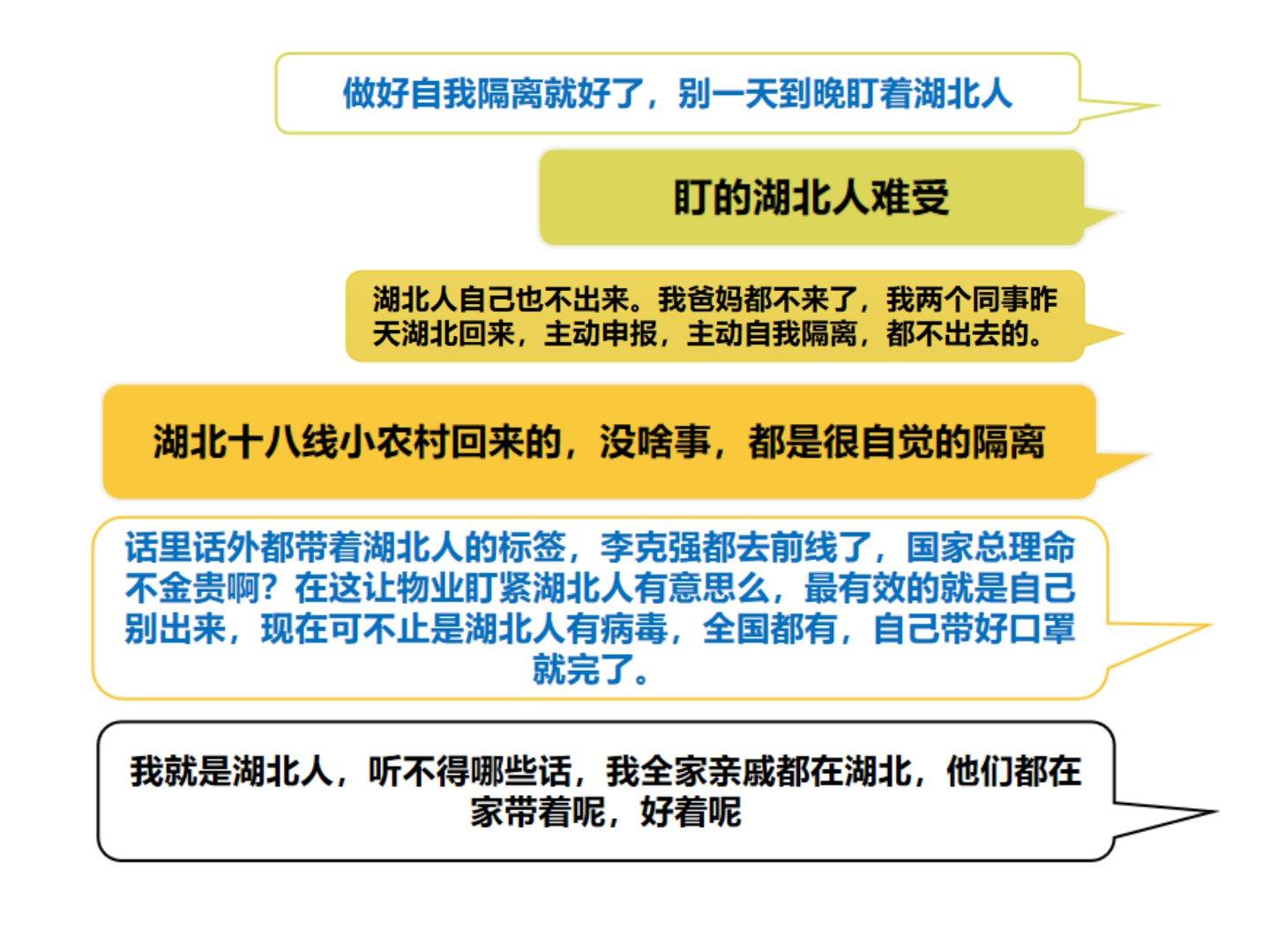 做好自我隔离就好了，别一天到晚盯着湖北人

盯的湖北人难受

湖北人自己也不出来。我爸妈都不来了，我两个同事昨天湖北回来，主动申报，主动自我隔离，都不出去的。

湖北十八线小农村回来的，没啥事，都是很自觉的隔离

话里话外都带着湖北人的标签，李克强都去前线了，国家总理命不金贵啊？在这让物业盯紧湖北人有意思么，最有效的就是自己别出来，现在可不止是湖北人有病毒，全国都有，自己带好口罩就完了。

我就是湖北人，听不得哪些话，我全家亲戚都在湖北，他们都在家带着呢，好着呢